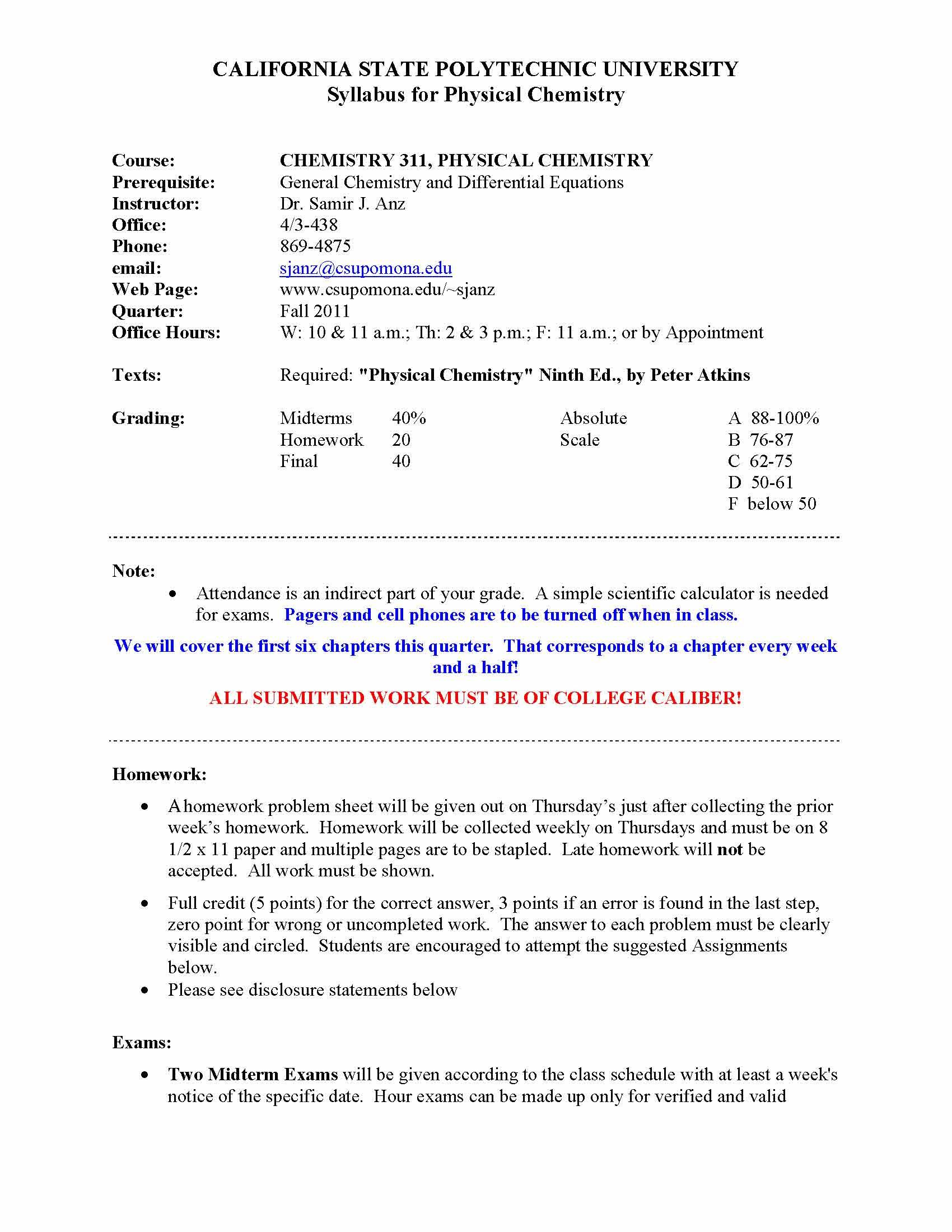 CALIFORNIA STATE POLYTECHNIC UNIVERSITY
Syllabus for Physical Chemistry

Course: CHEMISTRY 311, PHYSICAL CHEMISTRY
Prerequisite: General Chemistry and Differential Equations
Instructor: Dr. Samir J. Anz
Office: 4/3-438
Phone: 869-4875
email: sjanz@csupomona.edu
Web Page: www.csupomona.edu/~sjanz
Quarter: Fall 2011
Office Hours: W: 10 & 11 a.m.; Th: 2 & 3 p.m.; F: 11 a.m.; or by Appointment

Texts: Required: "Physical Chemistry" Ninth Ed., by Peter Atkins

Grading:

| Midterms | 40% | Absolute | A 88-100% |
|---|---|---|---|
| Homework | 20 | Scale | B 76-87 |
| Final | 40 | | C 62-75 |
| | | | D 50-61 |
| | | | F below 50 |

Note:
• Attendance is an indirect part of your grade. A simple scientific calculator is needed for exams. Pagers and cell phones are to be turned off when in class.

We will cover the first six chapters this quarter. That corresponds to a chapter every week and a half!

ALL SUBMITTED WORK MUST BE OF COLLEGE CALIBER!

Homework:

• A homework problem sheet will be given out on Thursday's just after collecting the prior week's homework. Homework will be collected weekly on Thursdays and must be on 8 1/2 x 11 paper and multiple pages are to be stapled. Late homework will not be accepted. All work must be shown.

• Full credit (5 points) for the correct answer, 3 points if an error is found in the last step, zero point for wrong or uncompleted work. The answer to each problem must be clearly visible and circled. Students are encouraged to attempt the suggested Assignments below.
• Please see disclosure statements below

Exams:

• Two Midterm Exams will be given according to the class schedule with at least a week's notice of the specific date. Hour exams can be made up only for verified and valid